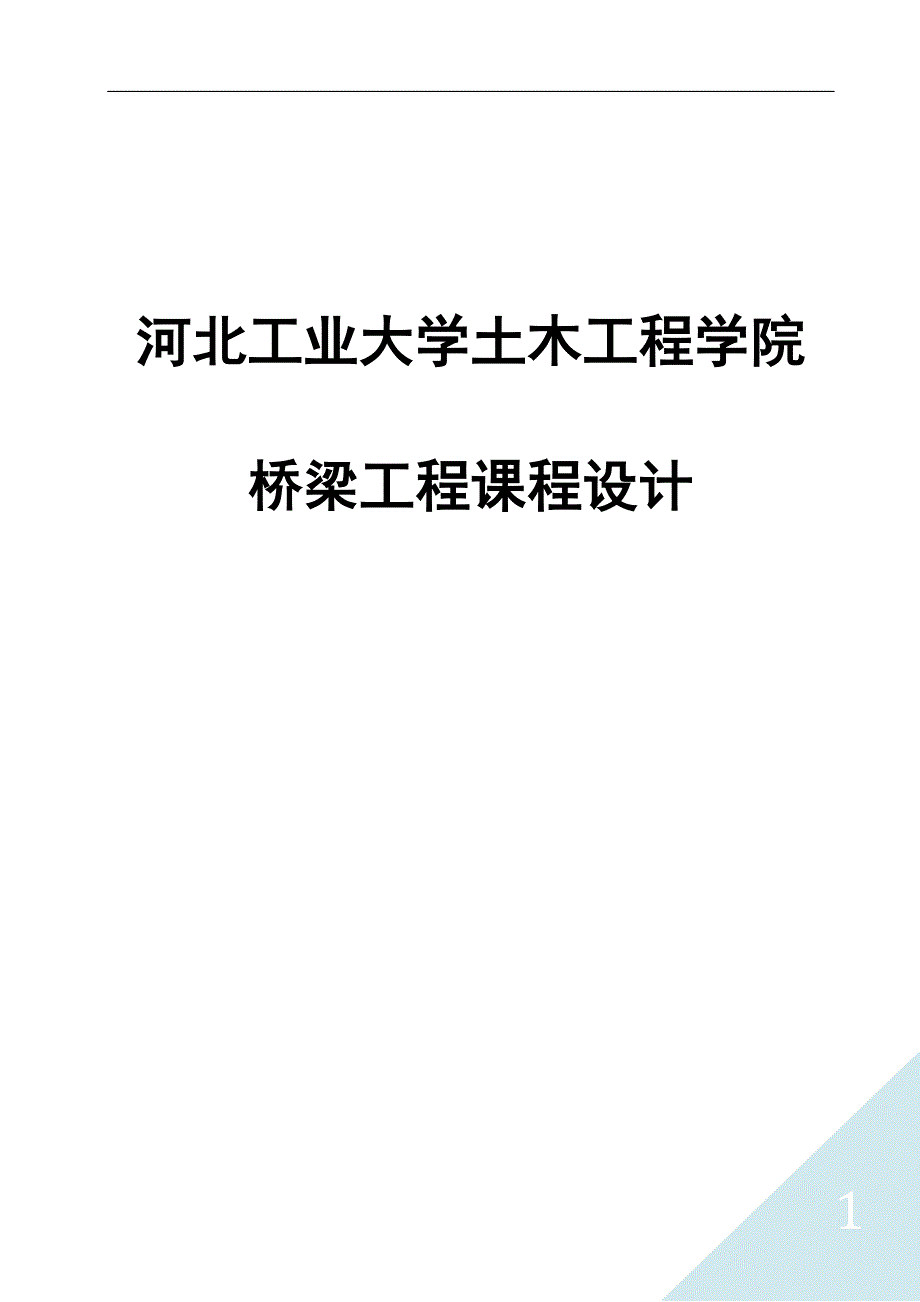 河北工业大学土木工程学院

桥梁工程课程设计

1